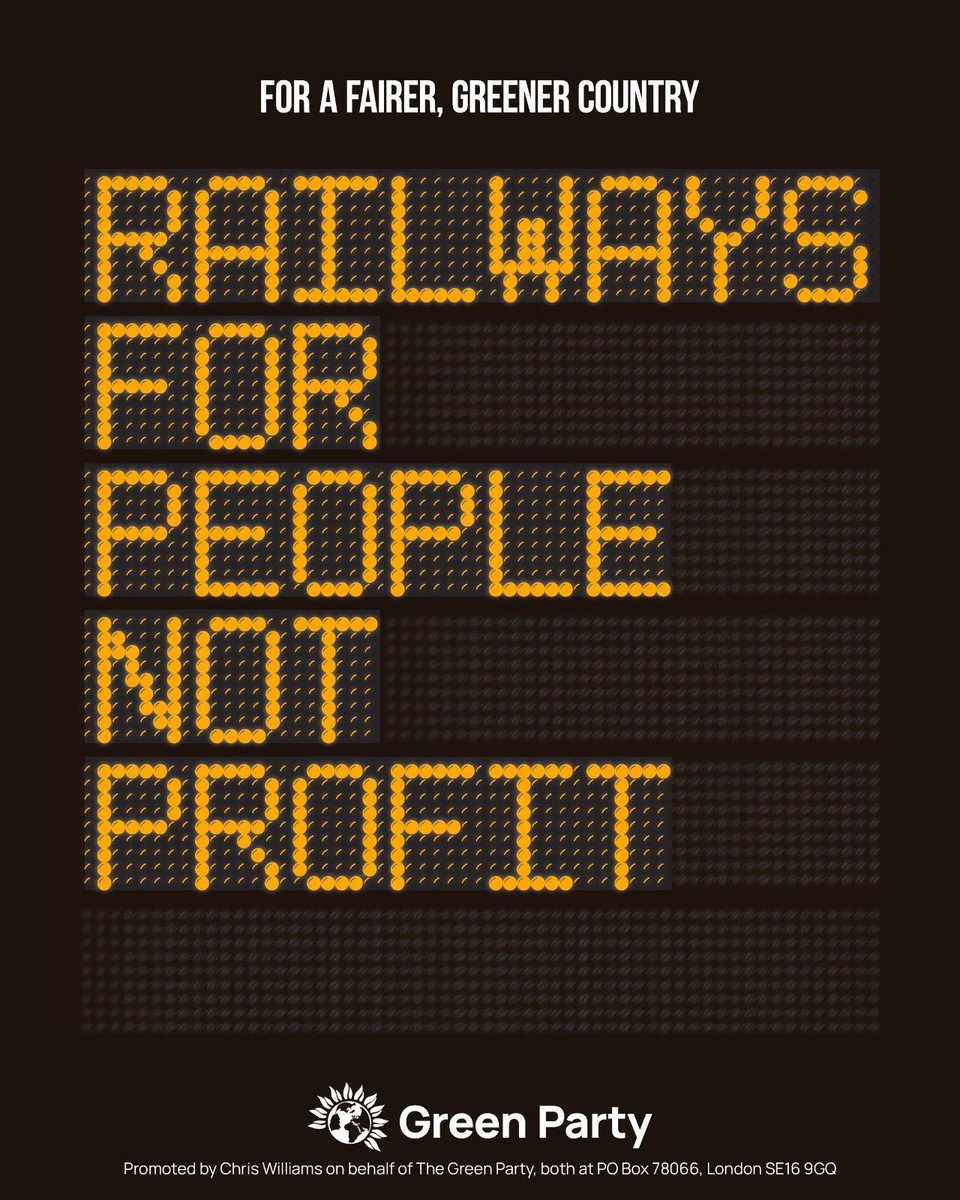 FOR A FAIRER, GREENER COUNTRY

RAILWAYS
FOR
PEOPLE
NOT
PROFIT

Green Party

Promoted by Chris Williams on behalf of The Green Party, both at PO Box 78066, London SE16 9GQ